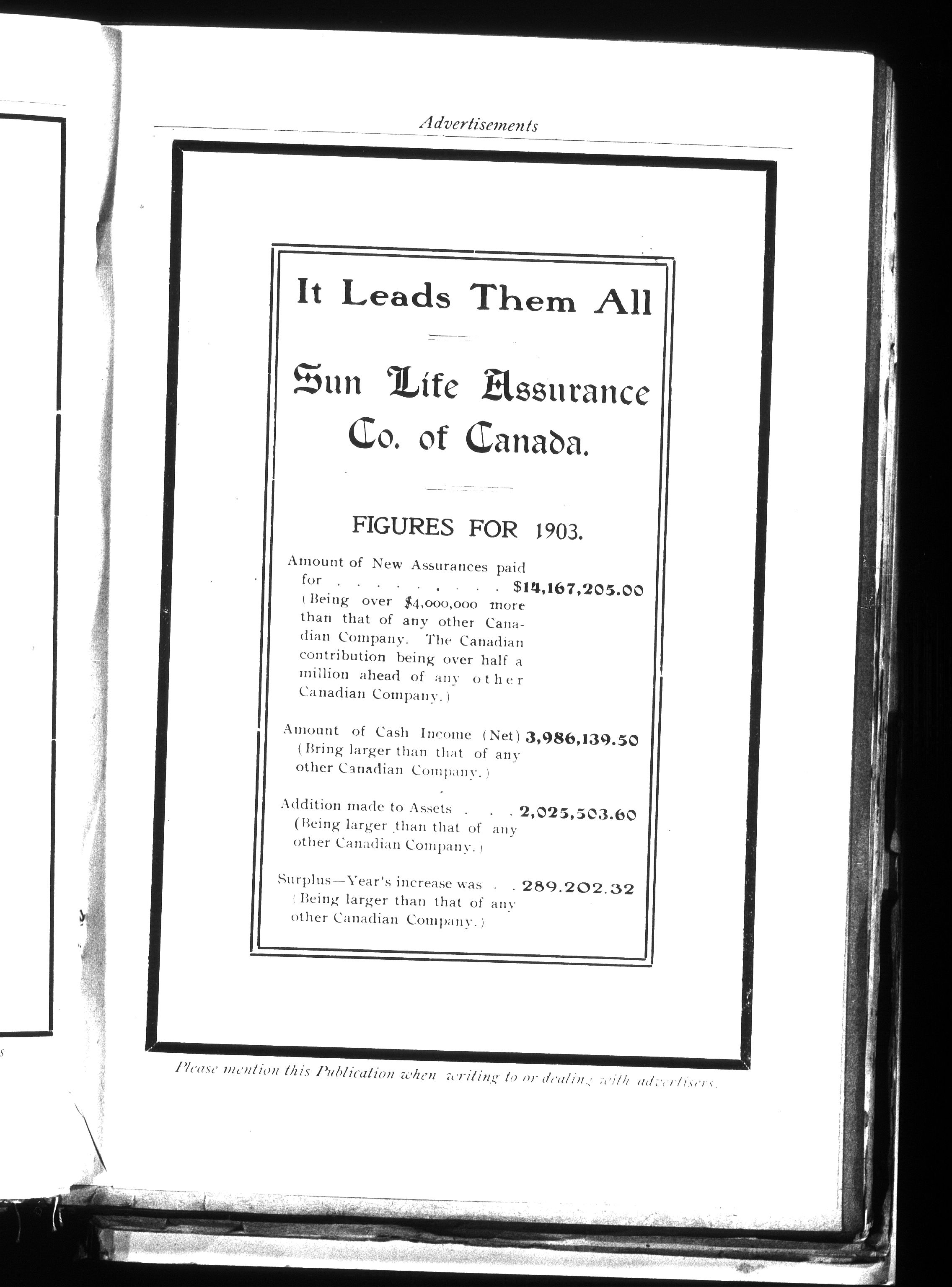 Advertisements

It Leads Them All

Sun Life Assurance Co. of Canada.

FIGURES FOR 1903.

Amount of New Assurances paid for . . . . . . . . . $14,167,205.00
(Being over $4,000,000 more than that of any other Canadian Company. The Canadian contribution being over half a million ahead of any other Canadian Company.)

Amount of Cash Income (Net) 3,986,139.50
(Bring larger than that of any other Canadian Company.)

Addition made to Assets . . . 2,025,503.60
(Being larger than that of any other Canadian Company.)

Surplus—Year's increase was . . 289.202.32
(Being larger than that of any other Canadian Company.)

Please mention this Publication when writing to or dealing with advertisers.